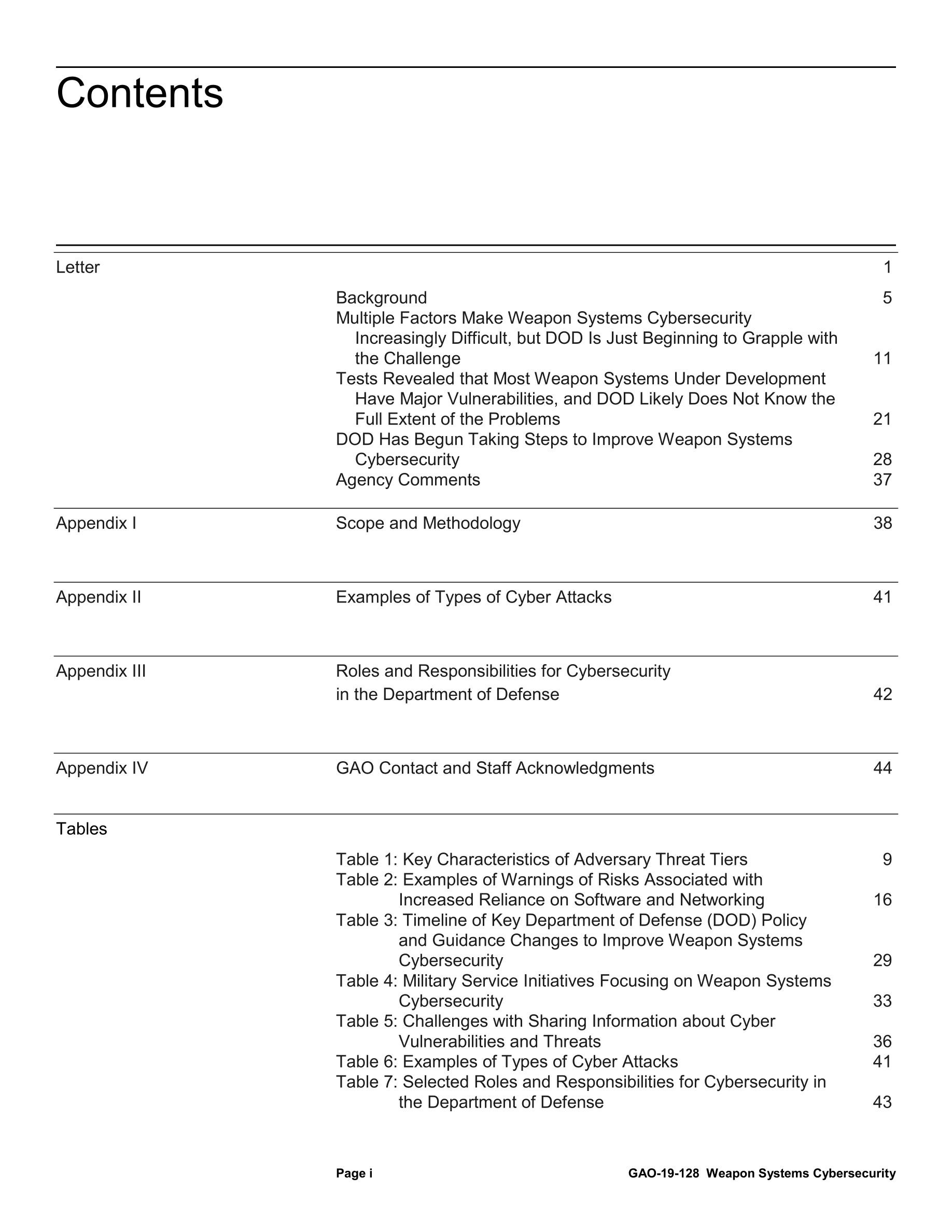 Contents

Letter 1

Background 5
Multiple Factors Make Weapon Systems Cybersecurity Increasingly Difficult, but DOD Is Just Beginning to Grapple with the Challenge 11
Tests Revealed that Most Weapon Systems Under Development Have Major Vulnerabilities, and DOD Likely Does Not Know the Full Extent of the Problems 21
DOD Has Begun Taking Steps to Improve Weapon Systems Cybersecurity 28
Agency Comments 37

Appendix I Scope and Methodology 38

Appendix II Examples of Types of Cyber Attacks 41

Appendix III Roles and Responsibilities for Cybersecurity in the Department of Defense 42

Appendix IV GAO Contact and Staff Acknowledgments 44

Tables

Table 1: Key Characteristics of Adversary Threat Tiers 9
Table 2: Examples of Warnings of Risks Associated with Increased Reliance on Software and Networking 16
Table 3: Timeline of Key Department of Defense (DOD) Policy and Guidance Changes to Improve Weapon Systems Cybersecurity 29
Table 4: Military Service Initiatives Focusing on Weapon Systems Cybersecurity 33
Table 5: Challenges with Sharing Information about Cyber Vulnerabilities and Threats 36
Table 6: Examples of Types of Cyber Attacks 41
Table 7: Selected Roles and Responsibilities for Cybersecurity in the Department of Defense 43

Page i GAO-19-128 Weapon Systems Cybersecurity